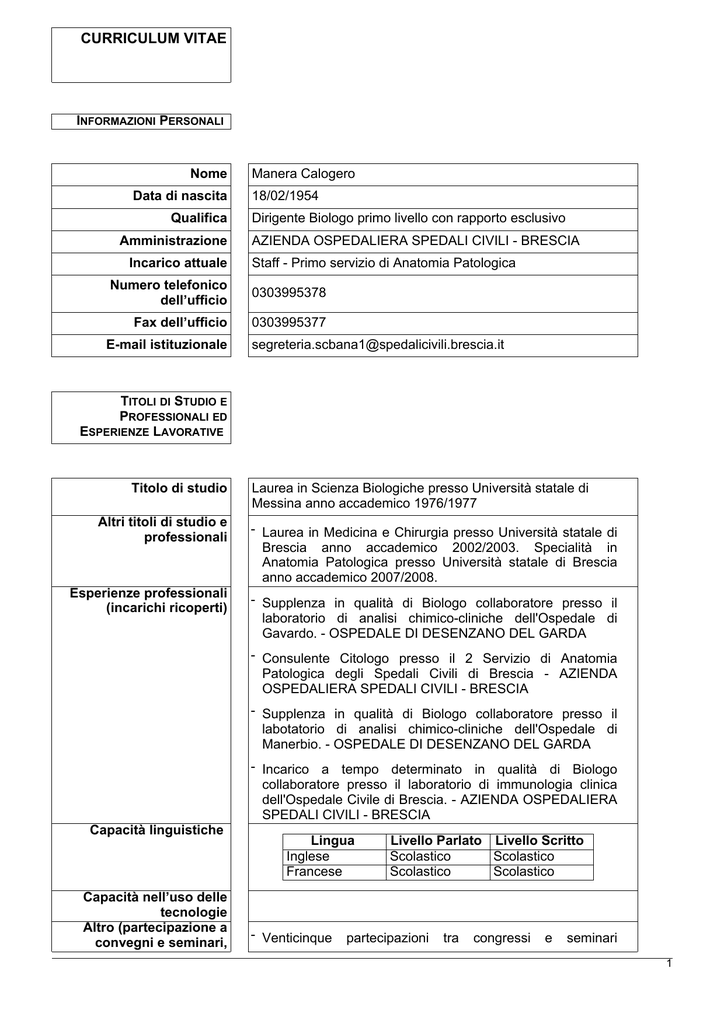 CURRICULUM VITAE

INFORMAZIONI PERSONALI

Nome
Manera Calogero

Data di nascita
18/02/1954

Qualifica
Dirigente Biologo primo livello con rapporto esclusivo

Amministrazione
AZIENDA OSPEDALIERA SPEDALI CIVILI - BRESCIA

Incarico attuale
Staff - Primo servizio di Anatomia Patologica

Numero telefonico dell'ufficio
0303995378

Fax dell'ufficio
0303995377

E-mail istituzionale
segreteria.scbana1@spedalicivili.brescia.it

TITOLI DI STUDIO E PROFESSIONALI ED ESPERIENZE LAVORATIVE

Titolo di studio
Laurea in Scienza Biologiche presso Università statale di Messina anno accademico 1976/1977

Altri titoli di studio e professionali
- Laurea in Medicina e Chirurgia presso Università statale di Brescia anno accademico 2002/2003. Specialità in Anatomia Patologica presso Università statale di Brescia anno accademico 2007/2008.

Esperienze professionali (incarichi ricoperti)
- Supplenza in qualità di Biologo collaboratore presso il laboratorio di analisi chimico-cliniche dell'Ospedale di Gavardo. - OSPEDALE DI DESENZANO DEL GARDA

- Consulente Citologo presso il 2 Servizio di Anatomia Patologica degli Spedali Civili di Brescia - AZIENDA OSPEDALIERA SPEDALI CIVILI - BRESCIA

- Supplenza in qualità di Biologo collaboratore presso il labotatorio di analisi chimico-cliniche dell'Ospedale di Manerbio. - OSPEDALE DI DESENZANO DEL GARDA

- Incarico a tempo determinato in qualità di Biologo collaboratore presso il laboratorio di immunologia clinica dell'Ospedale Civile di Brescia. - AZIENDA OSPEDALIERA SPEDALI CIVILI - BRESCIA

Capacità linguistiche

| Lingua | Livello Parlato | Livello Scritto |
|---|---|---|
| Inglese | Scolastico | Scolastico |
| Francese | Scolastico | Scolastico |

Capacità nell'uso delle tecnologie

Altro (partecipazione a convegni e seminari,
- Venticinque partecipazioni tra congressi e seminari

1